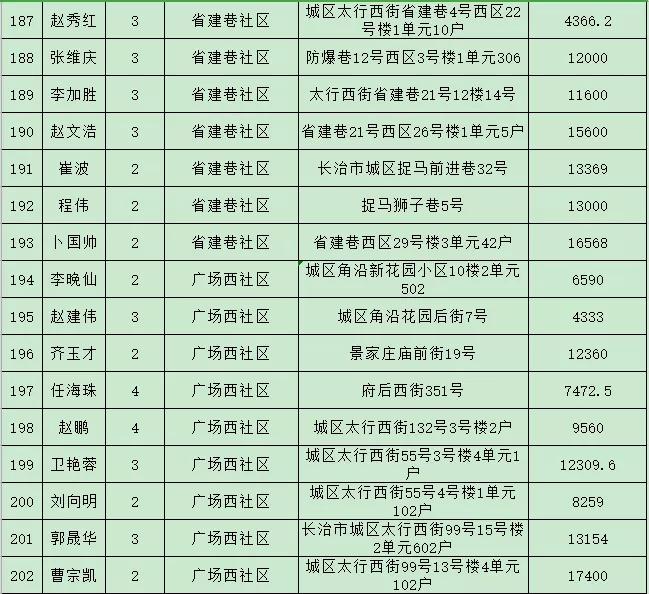 | 187 | 赵秀红 | 3 | 省建巷社区 | 城区太行西街省建巷4号西区22号楼1单元10户 | 4366.2 |
|---|---|---|---|---|---|
| 188 | 张维庆 | 3 | 省建巷社区 | 防爆巷12号西区3号楼1单元306 | 12000 |
| 189 | 李加胜 | 3 | 省建巷社区 | 太行西街省建巷21号12楼14号 | 11600 |
| 190 | 赵文浩 | 3 | 省建巷社区 | 省建巷21号西区26号楼1单元5户 | 15600 |
| 191 | 崔波 | 2 | 省建巷社区 | 长治市城区捉马前进巷32号 | 13369 |
| 192 | 程伟 | 2 | 省建巷社区 | 捉马狮子巷5号 | 13000 |
| 193 | 卜国帅 | 2 | 省建巷社区 | 省建巷西区29号楼3单元42户 | 16568 |
| 194 | 李晚仙 | 2 | 广场西社区 | 城区角沿新花园小区10楼2单元502 | 6590 |
| 195 | 赵建伟 | 3 | 广场西社区 | 城区角沿花园后街7号 | 4333 |
| 196 | 齐玉才 | 2 | 广场西社区 | 景家庄庙前街19号 | 12360 |
| 197 | 任海珠 | 4 | 广场西社区 | 府后西街351号 | 7472.5 |
| 198 | 赵鹏 | 4 | 广场西社区 | 城区太行西街132号3号楼2户 | 9560 |
| 199 | 卫艳蓉 | 3 | 广场西社区 | 城区太行西街55号3号楼4单元1户 | 12309.6 |
| 200 | 刘向明 | 2 | 广场西社区 | 城区太行西街55号4号楼1单元102户 | 8259 |
| 201 | 郭晟华 | 3 | 广场西社区 | 长治市城区太行西街99号15号楼2单元602户 | 13154 |
| 202 | 曹宗凯 | 2 | 广场西社区 | 城区太行西街99号13号楼4单元102户 | 17400 |